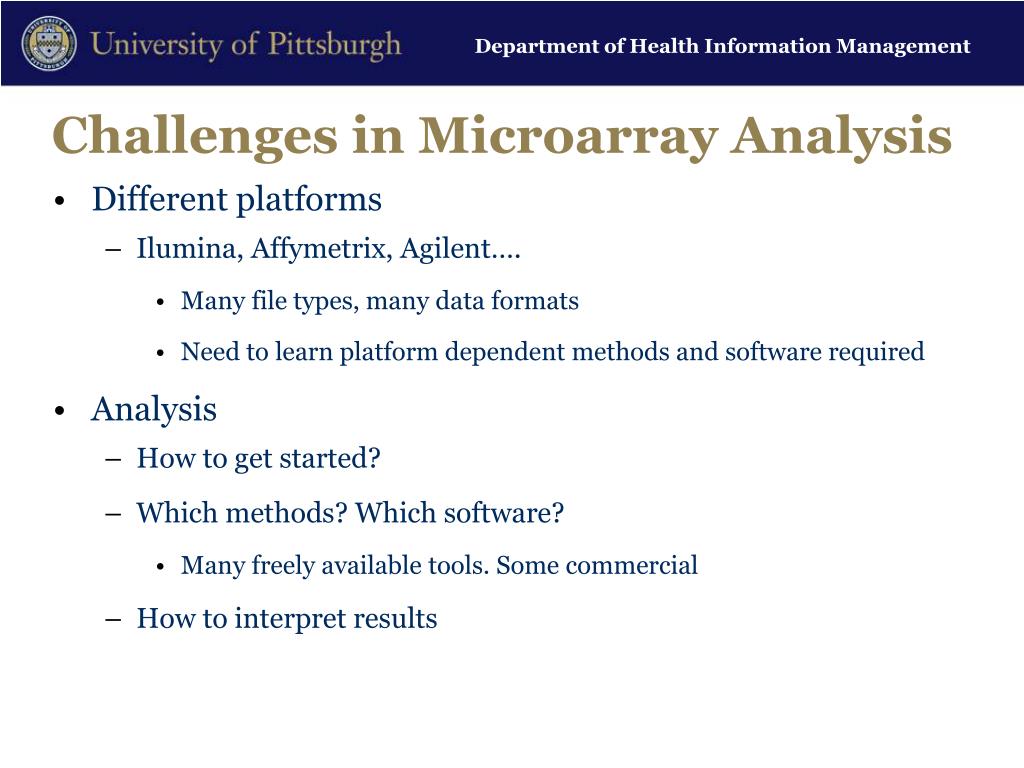 University of Pittsburgh

Department of Health Information Management

Challenges in Microarray Analysis

• Different platforms
– Ilumina, Affymetrix, Agilent….
• Many file types, many data formats
• Need to learn platform dependent methods and software required

• Analysis
– How to get started?
– Which methods? Which software?
• Many freely available tools. Some commercial
– How to interpret results